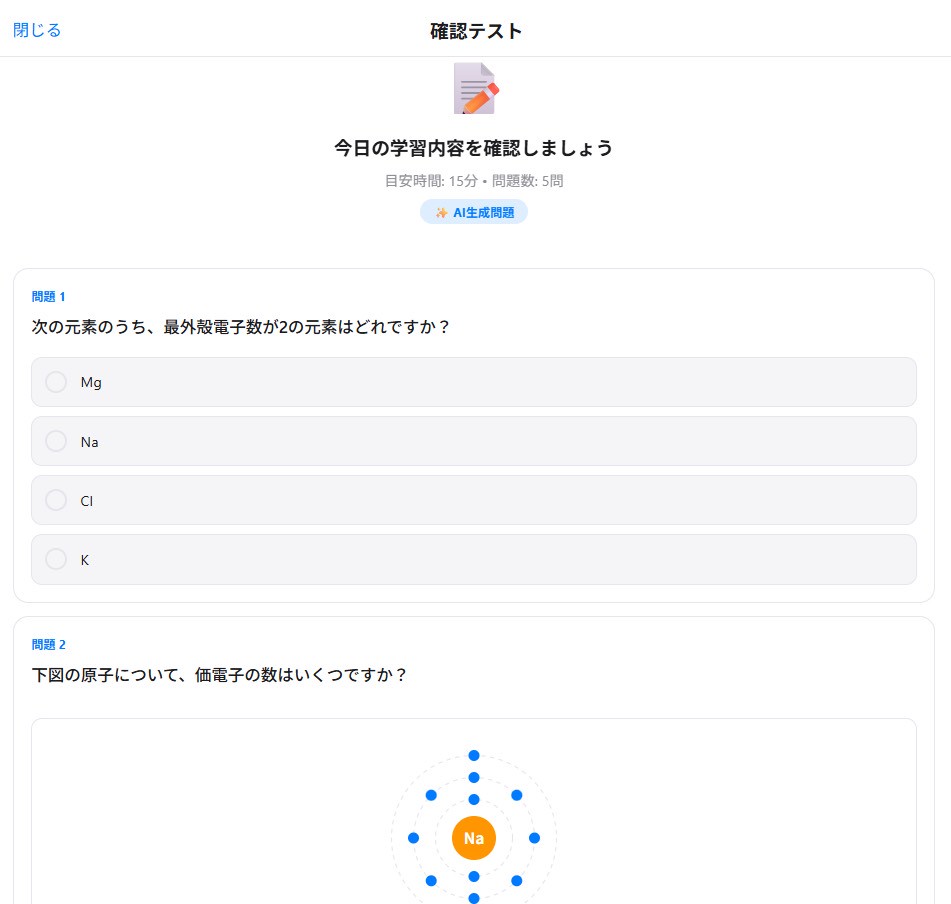 閉じる

確認テスト

今日の学習内容を確認しましょう

目安時間: 15分 • 問題数: 5問

AI生成問題

問題 1

次の元素のうち、最外殻電子数が2の元素はどれですか？

Mg

Na

Cl

K

問題 2

下図の原子について、価電子の数はいくつですか？

Na